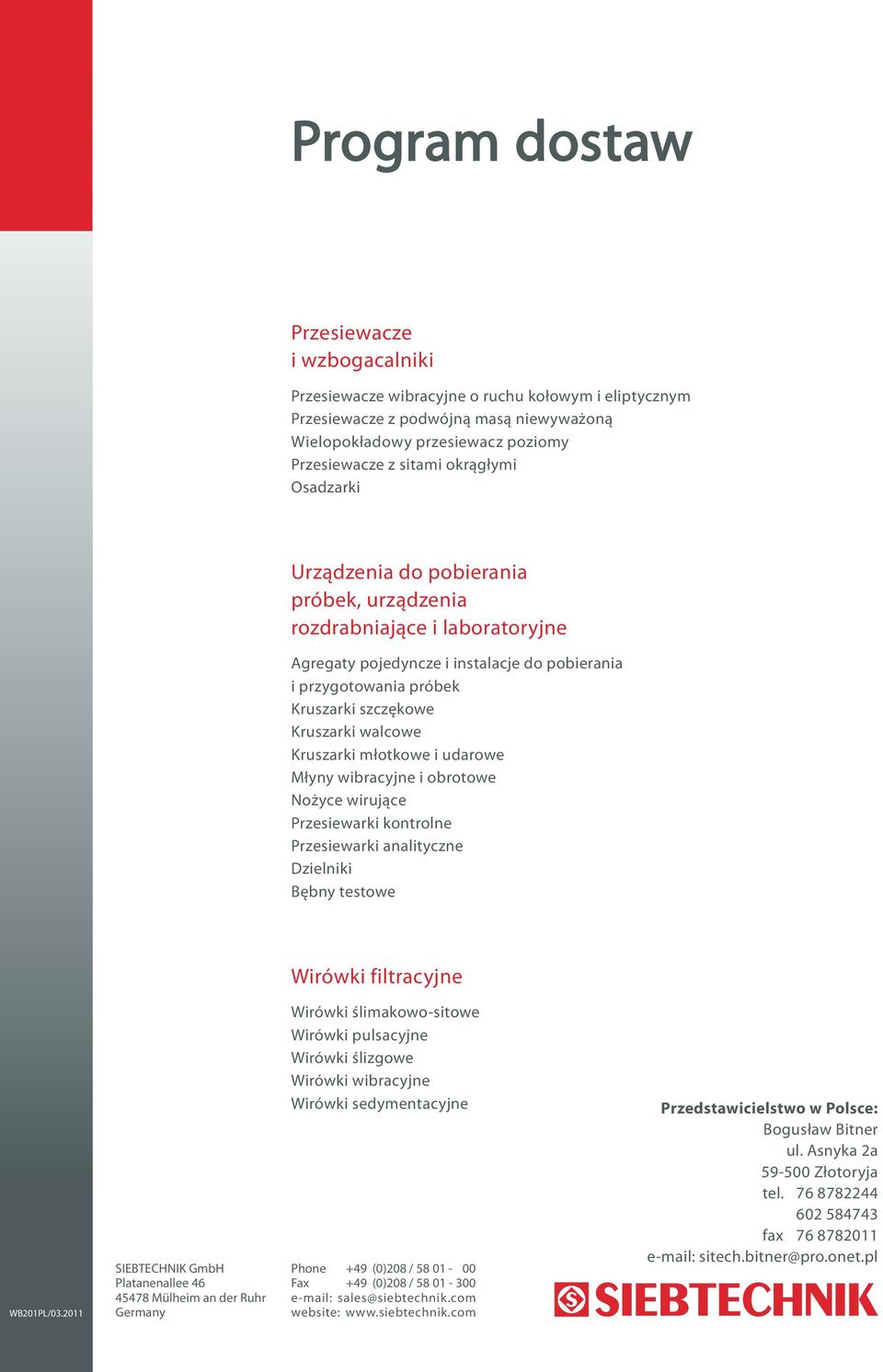 Program dostaw

Przesiewacze
i wzbogacalniki

Przesiewacze wibracyjne o ruchu kołowym i eliptycznym
Przesiewacze z podwójną masą niewyważoną
Wielopokładowy przesiewacz poziomy
Przesiewacze z sitami okrągłymi
Osadzarki

Urządzenia do pobierania
próbek, urządzenia
rozdrabniające i laboratoryjne

Agregaty pojedyncze i instalacje do pobierania
i przygotowania próbek
Kruszarki szczękowe
Kruszarki walcowe
Kruszarki młotkowe i udarowe
Młyny wibracyjne i obrotowe
Nożyce wirujące
Przesiewarki kontrolne
Przesiewarki analityczne
Dzielniki
Bębny testowe

Wirówki filtracyjne

Wirówki ślimakowo-sitowe
Wirówki pulsacyjne
Wirówki ślizgowe
Wirówki wibracyjne
Wirówki sedymentacyjne

Przedstawicielstwo w Polsce:
Bogusław Bitner
ul. Asnyka 2a
59-500 Złotoryja
tel. 76 8782244
602 584743
fax 76 8782011
e-mail: sitech.bitner@pro.onet.pl

WB201PL/03.2011

SIEBTECHNIK GmbH
Platanenallee 46
45478 Mülheim an der Ruhr
Germany

Phone +49 (0)208 / 58 01 - 00
Fax +49 (0)208 / 58 01 - 300
e-mail: sales@siebtechnik.com
website: www.siebtechnik.com

SIEBTECHNIK